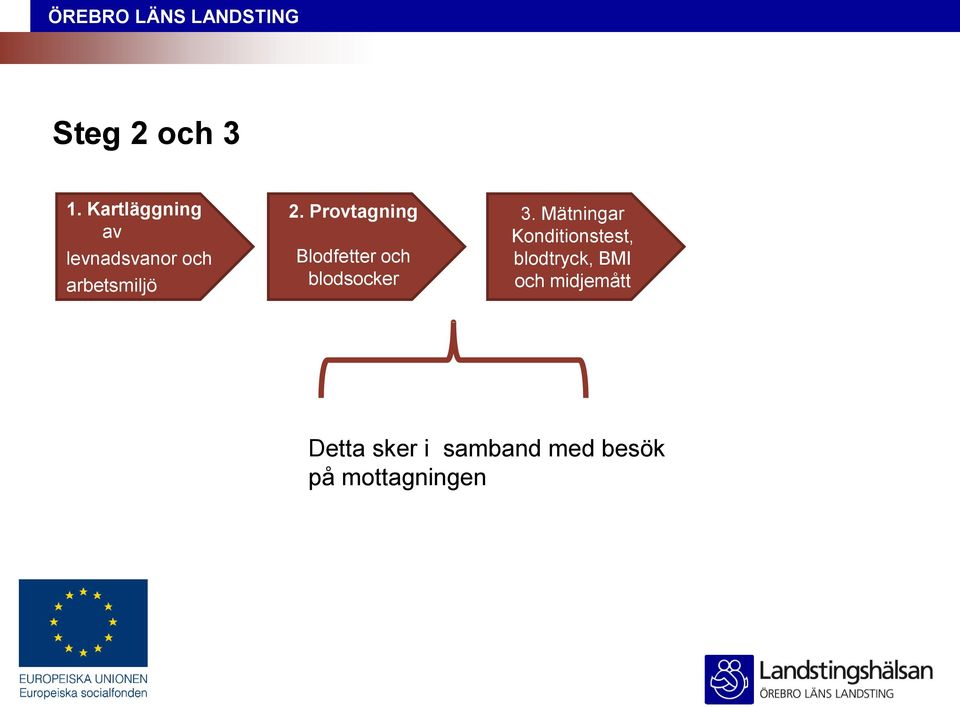 ÖREBRO LÄNS LANDSTING

Steg 2 och 3

1. Kartläggning av levnadsvanor och arbetsmiljö

2. Provtagning

Blodfetter och blodsocker

3. Mätningar Konditionstest, blodtryck, BMI och midjemått

Detta sker i samband med besök på mottagningen

EUROPEISKA UNIONEN
Europeiska socialfonden

Landstingshälsan
ÖREBRO LÄNS LANDSTING